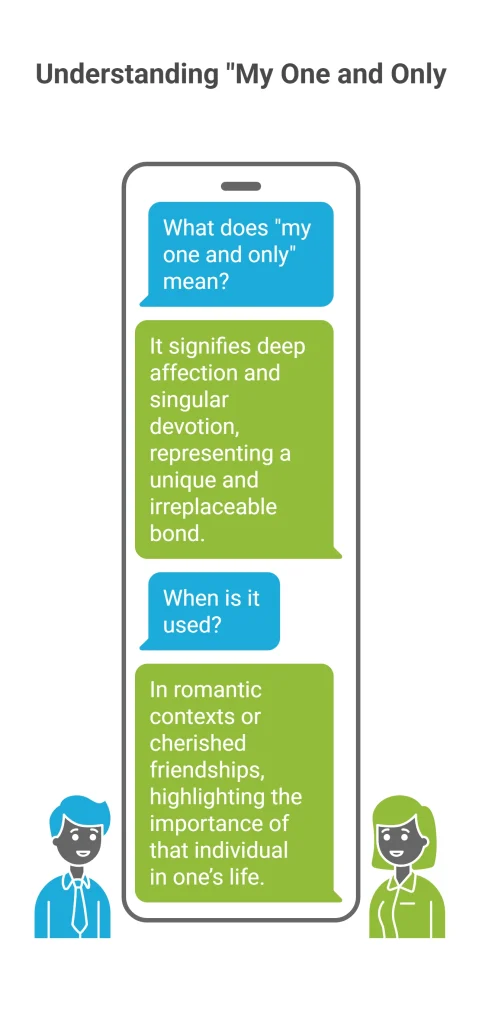 Understanding "My One and Only

What does "my one and only" mean?

It signifies deep affection and singular devotion, representing a unique and irreplaceable bond.

When is it used?

In romantic contexts or cherished friendships, highlighting the importance of that individual in one's life.